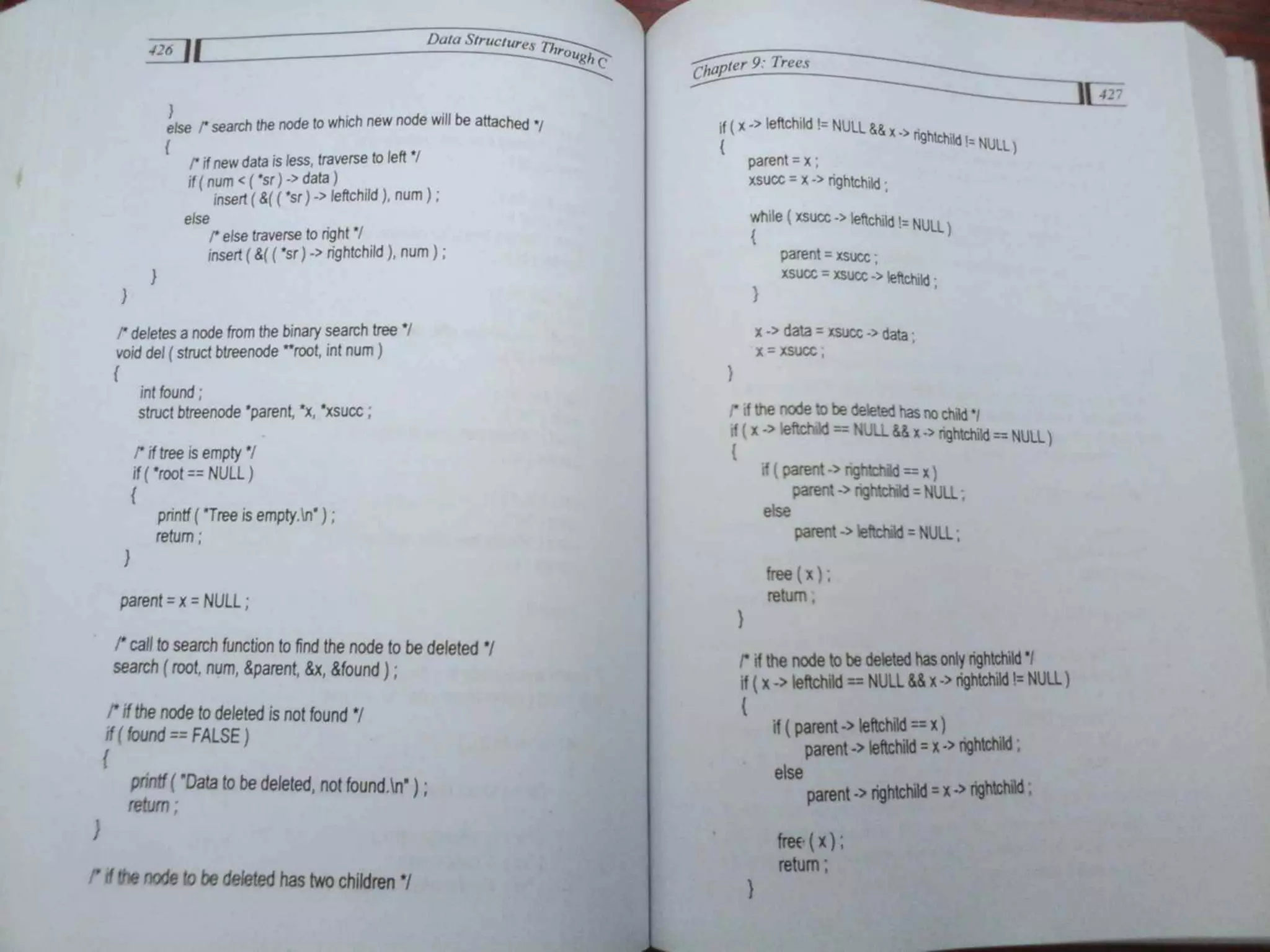 426 Data Structures Through C

}
else /* search the node to which new node will be attached */
{
/* if new data is less, traverse to left */
if ( num < ( *sr ) -> data )
insert ( &( ( *sr ) -> leftchild ), num ) ;
else
/* else traverse to right */
insert ( &( ( *sr ) -> rightchild ), num ) ;
}
}

/* deletes a node from the binary search tree */
void del ( struct btreenode **root, int num )
{
int found ;
struct btreenode *parent, *x, *xsucc ;

/* if tree is empty */
if ( *root == NULL )
{
printf ( "Tree is empty.\n" ) ;
return ;
}

parent = x = NULL ;

/* call to search function to find the node to be deleted */
search ( root, num, &parent, &x, &found ) ;

/* if the node to deleted is not found */
if ( found == FALSE )
{
printf ( "Data to be deleted, not found.\n" ) ;
return ;
}

/* if the node to be deleted has two children */

Chapter 9: Trees 427

if ( x -> leftchild != NULL && x -> rightchild != NULL )
{
parent = x ;
xsucc = x -> rightchild ;

while ( xsucc -> leftchild != NULL )
{
parent = xsucc ;
xsucc = xsucc -> leftchild ;
}

x -> data = xsucc -> data ;
x = xsucc ;
}

/* if the node to be deleted has no child */
if ( x -> leftchild == NULL && x -> rightchild == NULL )
{
if ( parent -> rightchild == x )
parent -> rightchild = NULL ;
else
parent -> leftchild = NULL ;

free ( x ) ;
return ;
}

/* if the node to be deleted has only rightchild */
if ( x -> leftchild == NULL && x -> rightchild != NULL )
{
if ( parent -> leftchild == x )
parent -> leftchild = x -> rightchild ;
else
parent -> rightchild = x -> rightchild ;

free ( x ) ;
return ;
}